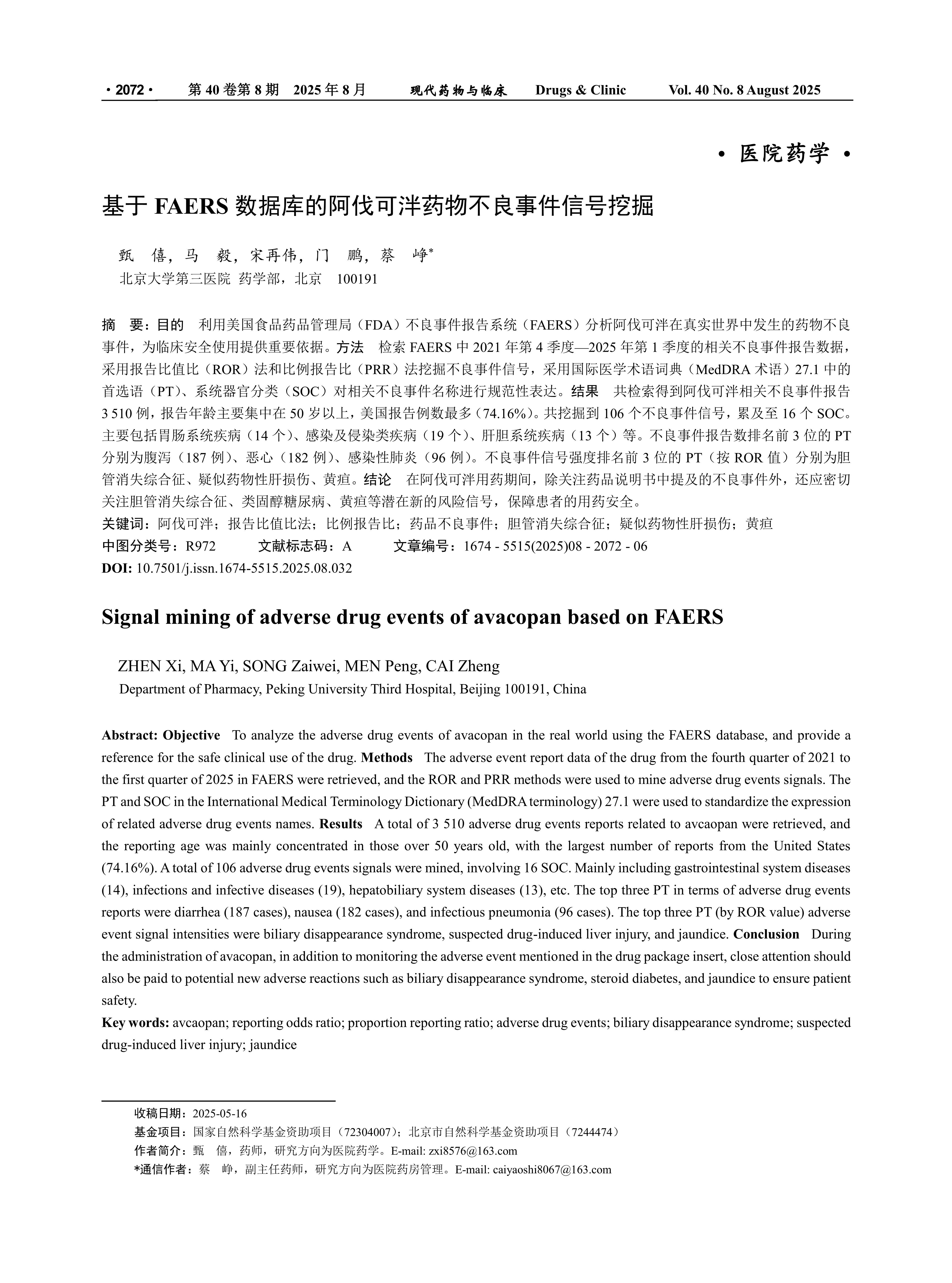 · 2072 · 第 40 卷第 8 期 2025 年 8 月 现代药物与临床 Drugs & Clinic Vol. 40 No. 8 August 2025

· 医院药学 ·

基于 FAERS 数据库的阿伐可泮药物不良事件信号挖掘

甄 僖，马 毅，宋再伟，门 鹏，蔡 峥*
北京大学第三医院 药学部，北京 100191

摘 要：目的 利用美国食品药品管理局（FDA）不良事件报告系统（FAERS）分析阿伐可泮在真实世界中发生的药物不良事件，为临床安全使用提供重要依据。方法 检索 FAERS 中 2021 年第 4 季度—2025 年第 1 季度的相关不良事件报告数据，采用报告比值比（ROR）法和比例报告比（PRR）法挖掘不良事件信号，采用国际医学术语词典（MedDRA 术语）27.1 中的首选语（PT）、系统器官分类（SOC）对相关不良事件名称进行规范性表达。结果 共检索得到阿伐可泮相关不良事件报告 3 510 例，报告年龄主要集中在 50 岁以上，美国报告例数最多（74.16%）。共挖掘到 106 个不良事件信号，累及至 16 个 SOC。主要包括胃肠系统疾病（14 个）、感染及侵染类疾病（19 个）、肝胆系统疾病（13 个）等。不良事件报告数排名前 3 位的 PT 分别为腹泻（187 例）、恶心（182 例）、感染性肺炎（96 例）。不良事件信号强度排名前 3 位的 PT（按 ROR 值）分别为胆管消失综合征、疑似药物性肝损伤、黄疸。结论 在阿伐可泮用药期间，除关注药品说明书中提及的不良事件外，还应密切关注胆管消失综合征、类固醇糖尿病、黄疸等潜在新的风险信号，保障患者的用药安全。
关键词：阿伐可泮；报告比值比法；比例报告比；药品不良事件；胆管消失综合征；疑似药物性肝损伤；黄疸
中图分类号：R972 文献标志码：A 文章编号：1674 - 5515(2025)08 - 2072 - 06
DOI: 10.7501/j.issn.1674-5515.2025.08.032

Signal mining of adverse drug events of avacopan based on FAERS

ZHEN Xi, MA Yi, SONG Zaiwei, MEN Peng, CAI Zheng
Department of Pharmacy, Peking University Third Hospital, Beijing 100191, China

Abstract: Objective To analyze the adverse drug events of avacopan in the real world using the FAERS database, and provide a reference for the safe clinical use of the drug. Methods The adverse event report data of the drug from the fourth quarter of 2021 to the first quarter of 2025 in FAERS were retrieved, and the ROR and PRR methods were used to mine adverse drug events signals. The PT and SOC in the International Medical Terminology Dictionary (MedDRA terminology) 27.1 were used to standardize the expression of related adverse drug events names. Results A total of 3 510 adverse drug events reports related to avcaopan were retrieved, and the reporting age was mainly concentrated in those over 50 years old, with the largest number of reports from the United States (74.16%). A total of 106 adverse drug events signals were mined, involving 16 SOC. Mainly including gastrointestinal system diseases (14), infections and infective diseases (19), hepatobiliary system diseases (13), etc. The top three PT in terms of adverse drug events reports were diarrhea (187 cases), nausea (182 cases), and infectious pneumonia (96 cases). The top three PT (by ROR value) adverse event signal intensities were biliary disappearance syndrome, suspected drug-induced liver injury, and jaundice. Conclusion During the administration of avacopan, in addition to monitoring the adverse event mentioned in the drug package insert, close attention should also be paid to potential new adverse reactions such as biliary disappearance syndrome, steroid diabetes, and jaundice to ensure patient safety.
Key words: avcaopan; reporting odds ratio; proportion reporting ratio; adverse drug events; biliary disappearance syndrome; suspected drug-induced liver injury; jaundice

收稿日期：2025-05-16
基金项目：国家自然科学基金资助项目（72304007）；北京市自然科学基金资助项目（7244474）
作者简介：甄 僖，药师，研究方向为医院药学。E-mail: zxi8576@163.com
*通信作者：蔡 峥，副主任药师，研究方向为医院药房管理。E-mail: caiyaoshi8067@163.com